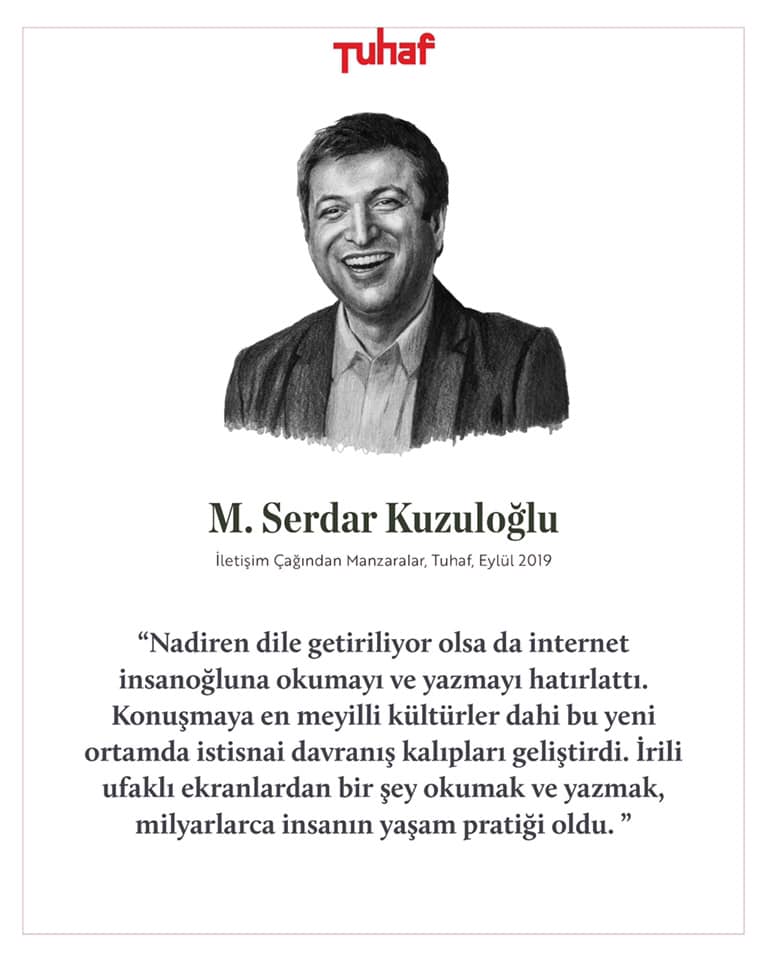 Tuhaf

M. Serdar Kuzuloğlu

İletişim Çağından Manzaralar, Tuhaf, Eylül 2019

"Nadiren dile getiriliyor olsa da internet insanoğluna okumayı ve yazmayı hatırlattı. Konuşmaya en meyilli kültürler dahi bu yeni ortamda istisnai davranış kalıpları geliştirdi. İrili ufaklı ekranlardan bir şey okumak ve yazmak, milyarlarca insanın yaşam pratiği oldu. "